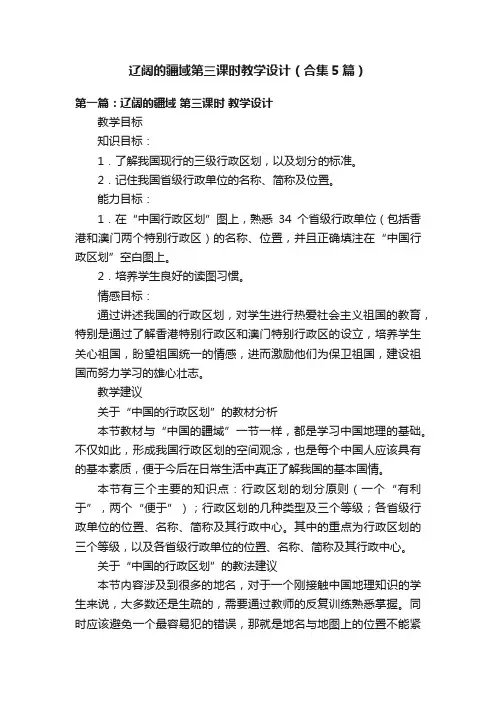 辽阔的疆域第三课时教学设计（合集5篇）

第一篇：辽阔的疆域 第三课时 教学设计

教学目标

知识目标：

1．了解我国现行的三级行政区划，以及划分的标准。

2．记住我国省级行政单位的名称、简称及位置。

能力目标：

1．在“中国行政区划”图上，熟悉 34 个省级行政单位（包括香港和澳门两个特别行政区）的名称、位置，并且正确填注在“中国行政区划”空白图上。

2．培养学生良好的读图习惯。

情感目标：

通过讲述我国的行政区划，对学生进行热爱社会主义祖国的教育，特别是通过了解香港特别行政区和澳门特别行政区的设立，培养学生关心祖国，盼望祖国统一的情感，进而激励他们为保卫祖国，建设祖国而努力学习的雄心壮志。

教学建议

关于“中国的行政区划”的教材分析

本节教材与“中国的疆域”一节一样，都是学习中国地理的基础。不仅如此，形成我国行政区划的空间观念，也是每个中国人应该具有的基本素质，便于今后在日常生活中真正了解我国的基本国情。

本节有三个主要的知识点：行政区划的划分原则（一个“有利于”，两个“便于”）；行政区划的几种类型及三个等级；各省级行政单位的位置、名称、简称及其行政中心。其中的重点为行政区划的三个等级，以及各省级行政单位的位置、名称、简称及其行政中心。

关于“中国的行政区划”的教法建议

本节内容涉及到很多的地名，对于一个刚接触中国地理知识的学生来说，大多数还是生疏的，需要通过教师的反复训练熟悉掌握。同时应该避免一个最容易犯的错误，那就是地名与地图上的位置不能紧